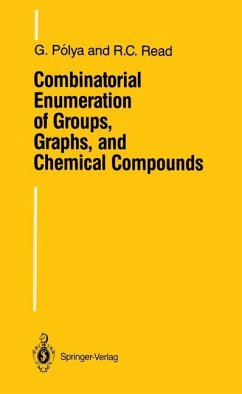 G. Pólya and R.C. Read

Combinatorial Enumeration of Groups, Graphs, and Chemical Compounds

Springer-Verlag